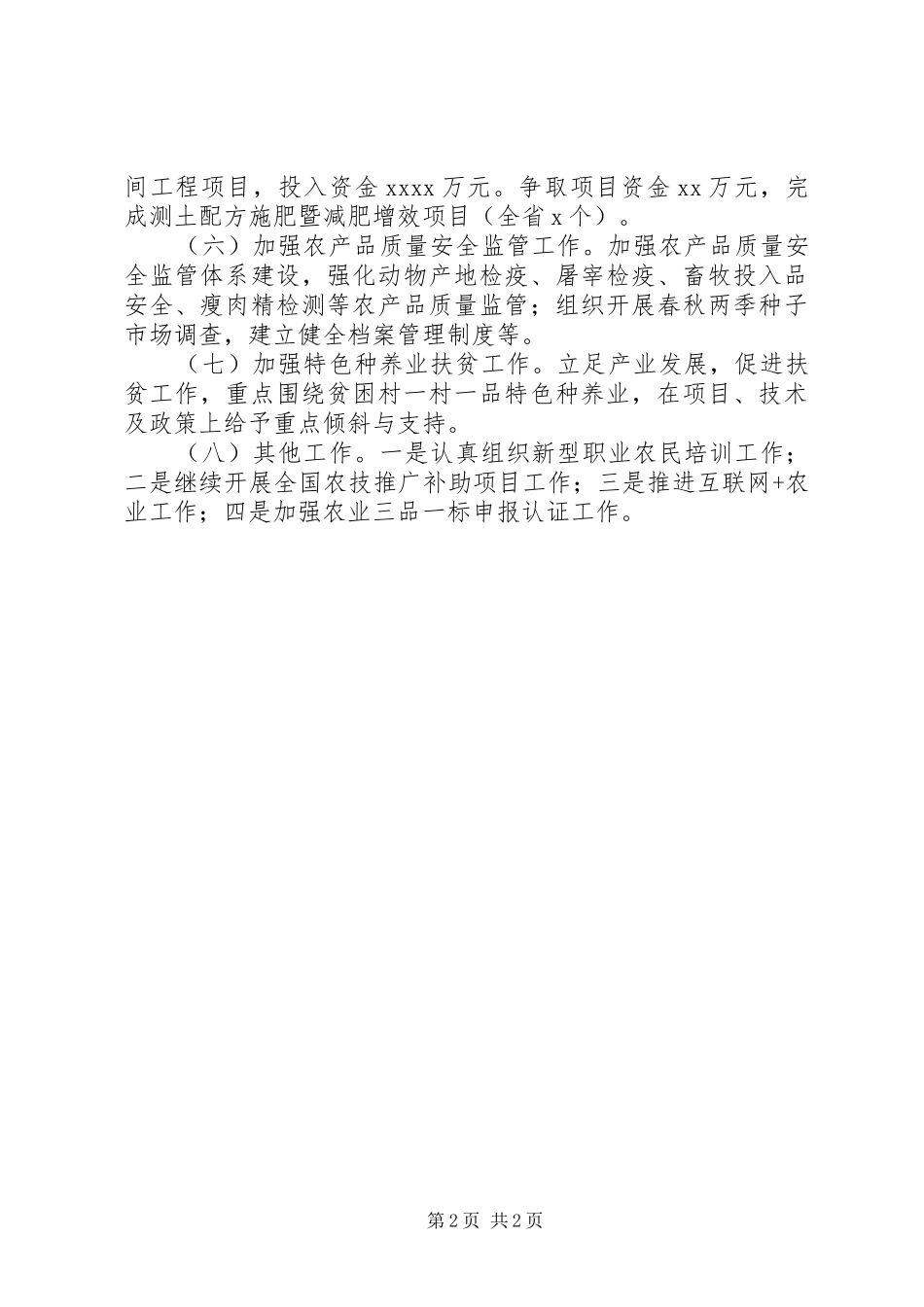 间工程项目，投入资金 xxxx 万元。争取项目资金 xx 万元，完成测土配方施肥暨减肥增效项目（全省 x 个）。

（六）加强农产品质量安全监管工作。加强农产品质量安全监管体系建设，强化动物产地检疫、屠宰检疫、畜牧投入品安全、瘦肉精检测等农产品质量监管；组织开展春秋两季种子市场调查，建立健全档案管理制度等。

（七）加强特色种养业扶贫工作。立足产业发展，促进扶贫工作，重点围绕贫困村一村一品特色种养业，在项目、技术及政策上给予重点倾斜与支持。

（八）其他工作。一是认真组织新型职业农民培训工作；二是继续开展全国农技推广补助项目工作；三是推进互联网+农业工作；四是加强农业三品一标申报认证工作。

第 2 页 共 2 页